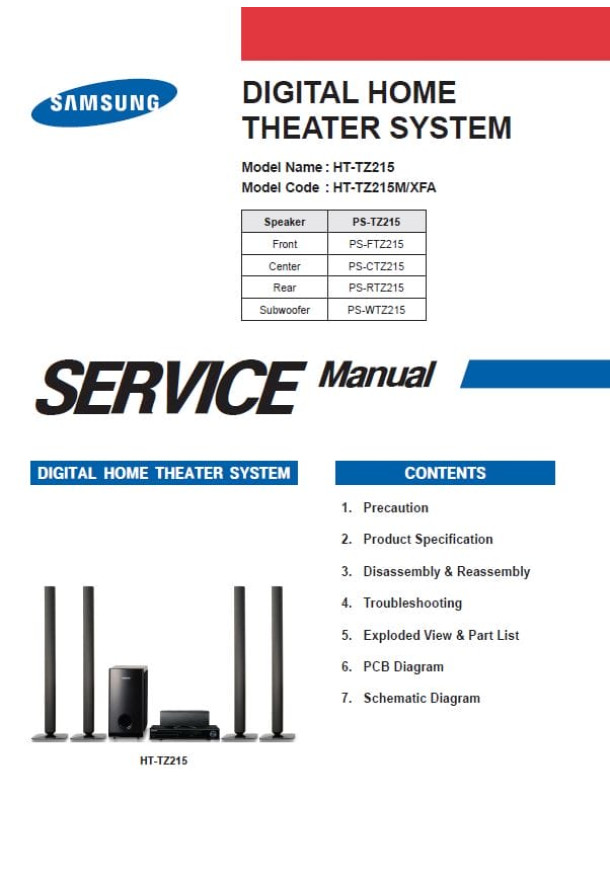 SAMSUNG

DIGITAL HOME THEATER SYSTEM

Model Name : HT-TZ215
Model Code : HT-TZ215M/XFA

| Speaker | PS-TZ215 |
|---|---|
| Front | PS-FTZ215 |
| Center | PS-CTZ215 |
| Rear | PS-RTZ215 |
| Subwoofer | PS-WTZ215 |

SERVICE Manual

DIGITAL HOME THEATER SYSTEM

HT-TZ215

CONTENTS

1. Precaution
2. Product Specification
3. Disassembly & Reassembly
4. Troubleshooting
5. Exploded View & Part List
6. PCB Diagram
7. Schematic Diagram